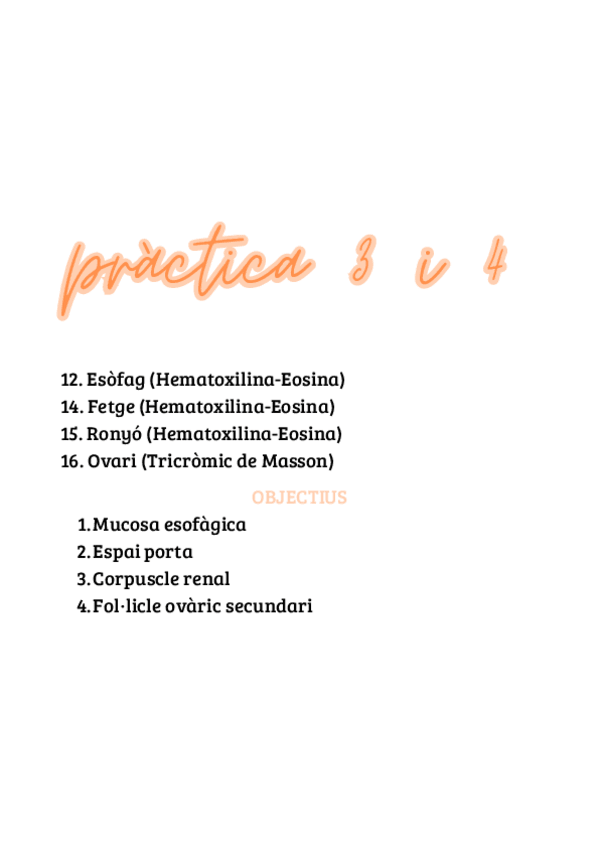 pràctica 3 i 4

12. Esòfag (Hematoxilina-Eosina)
14. Fetge (Hematoxilina-Eosina)
15. Ronyó (Hematoxilina-Eosina)
16. Ovari (Tricròmic de Masson)

OBJECTIUS

1. Mucosa esofàgica
2. Espai porta
3. Corpuscle renal
4. Fol·licle ovàric secundari